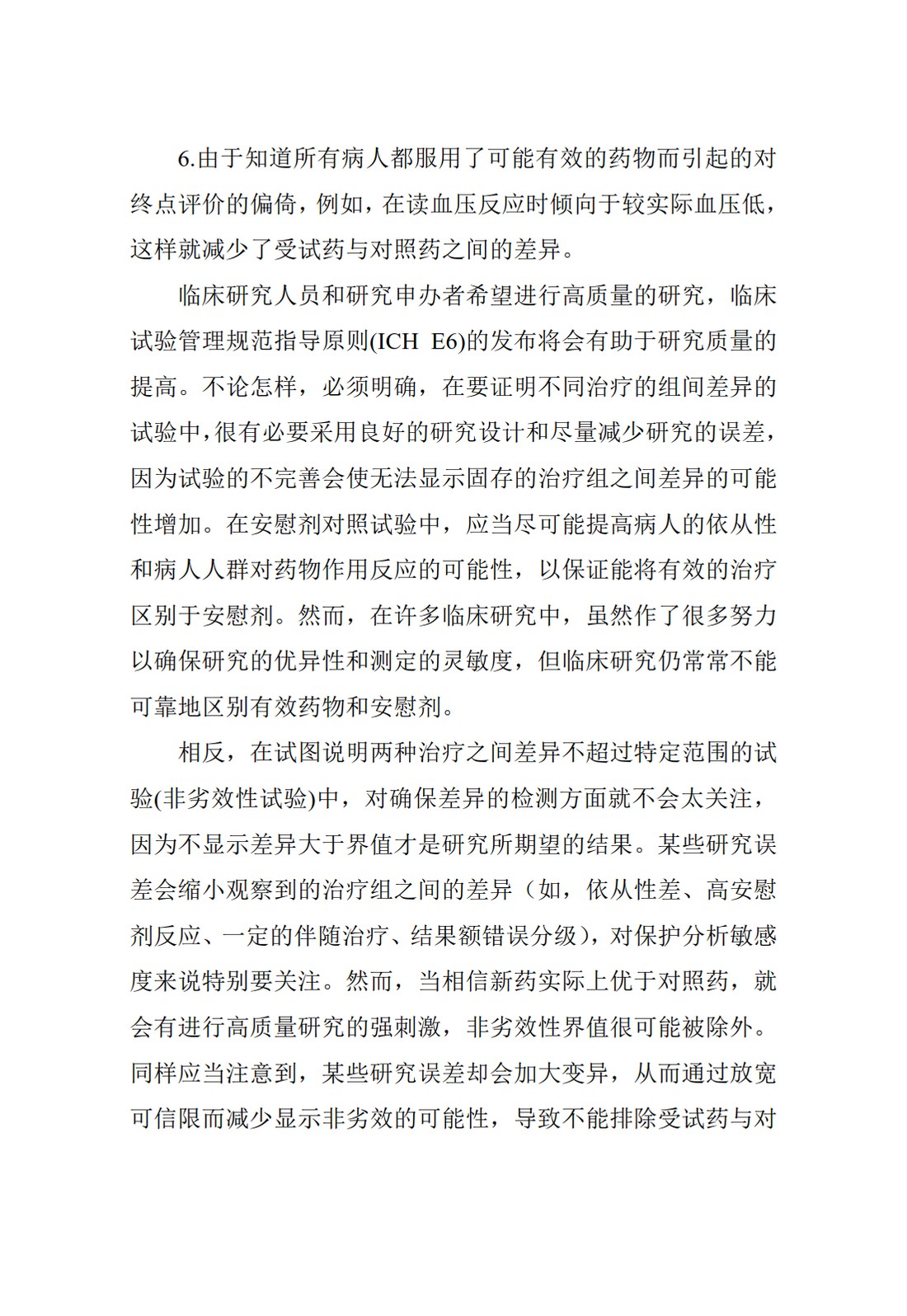 6.由于知道所有病人都服用了可能有效的药物而引起的对终点评价的偏倚，例如，在读血压反应时倾向于较实际血压低，这样就减少了受试药与对照药之间的差异。

临床研究人员和研究申办者希望进行高质量的研究，临床试验管理规范指导原则(ICH E6)的发布将会有助于研究质量的提高。不论怎样，必须明确，在要证明不同治疗的组间差异的试验中，很有必要采用良好的研究设计和尽量减少研究的误差，因为试验的不完善会使无法显示固存的治疗组之间差异的可能性增加。在安慰剂对照试验中，应当尽可能提高病人的依从性和病人人群对药物作用反应的可能性，以保证能将有效的治疗区别于安慰剂。然而，在许多临床研究中，虽然作了很多努力以确保研究的优异性和测定的灵敏度，但临床研究仍常常不能可靠地区别有效药物和安慰剂。

相反，在试图说明两种治疗之间差异不超过特定范围的试验(非劣效性试验)中，对确保差异的检测方面就不会太关注，因为不显示差异大于界值才是研究所期望的结果。某些研究误差会缩小观察到的治疗组之间的差异（如，依从性差、高安慰剂反应、一定的伴随治疗、结果额错误分级），对保护分析敏感度来说特别要关注。然而，当相信新药实际上优于对照药，就会有进行高质量研究的强刺激，非劣效性界值很可能被除外。同样应当注意到，某些研究误差却会加大变异，从而通过放宽可信限而减少显示非劣效的可能性，导致不能排除受试药与对